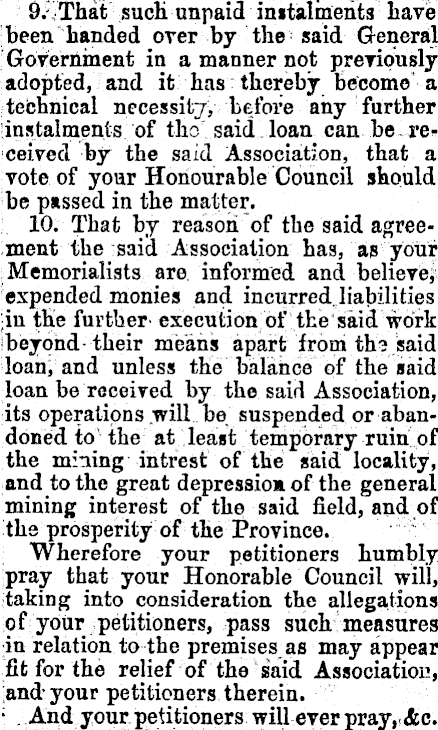 9. That such unpaid instalments have been handed over by the said General Government in a manner not previously adopted, and it has thereby become a technical necessity, before any further instalments of the said loan can be received by the said Association, that a vote of your Honourable Council should be passed in the matter.

10. That by reason of the said agreement the said Association has, as your Memorialists are informed and believe, expended monies and incurred liabilities in the further execution of the said work beyond their means apart from the said loan, and unless the balance of the said loan be received by the said Association, its operations will be suspended or abandoned to the at least temporary ruin of the mining intrest of the said locality, and to the great depression of the general mining interest of the said field, and of the prosperity of the Province.

Wherefore your petitioners humbly pray that your Honorable Council will, taking into consideration the allegations of your petitioners, pass such measures in relation to the premises as may appear fit for the relief of the said Association, and your petitioners therein.

And your petitioners will ever pray, &c.